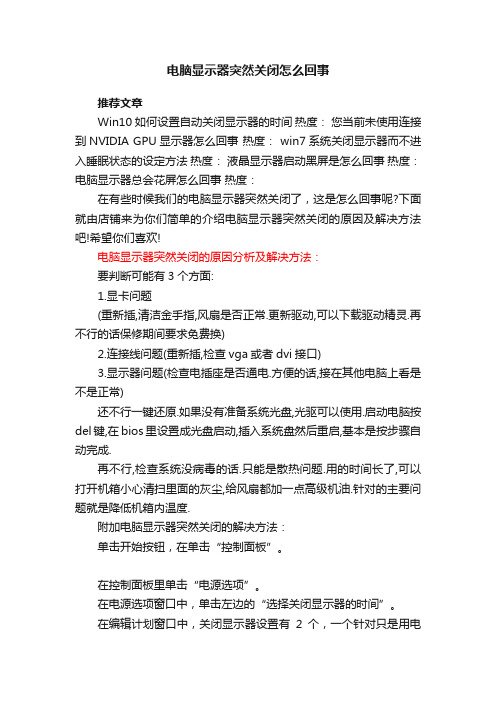 电脑显示器突然关闭怎么回事

推荐文章

Win10 如何设置自动关闭显示器的时间 热度： 您当前未使用连接到 NVIDIA GPU 显示器怎么回事 热度： win7 系统关闭显示器而不进入睡眠状态的设定方法 热度： 液晶显示器启动黑屏是怎么回事 热度： 电脑显示器总会花屏怎么回事 热度：

在有些时候我们的电脑显示器突然关闭了，这是怎么回事呢?下面就由店铺来为你们简单的介绍电脑显示器突然关闭的原因及解决方法吧!希望你们喜欢!

电脑显示器突然关闭的原因分析及解决方法：

要判断可能有 3 个方面:

1.显卡问题

(重新插,清洁金手指,风扇是否正常.更新驱动,可以下载驱动精灵.再不行的话保修期间要求免费换)

2.连接线问题(重新插,检查 vga 或者 dvi 接口)

3.显示器问题(检查电插座是否通电.方便的话,接在其他电脑上看是不是正常)

还不行一键还原.如果没有准备系统光盘,光驱可以使用.启动电脑按 del 键,在 bios 里设置成光盘启动,插入系统盘然后重启,基本是按步骤自动完成.

再不行,检查系统没病毒的话.只能是散热问题.用的时间长了,可以打开机箱小心清扫里面的灰尘,给风扇都加一点高级机油.针对的主要问题就是降低机箱内温度.

附加电脑显示器突然关闭的解决方法：

单击开始按钮，在单击“控制面板”。

在控制面板里单击“电源选项”。

在电源选项窗口中，单击左边的“选择关闭显示器的时间”。

在编辑计划窗口中，关闭显示器设置有 2 个，一个针对只是用电